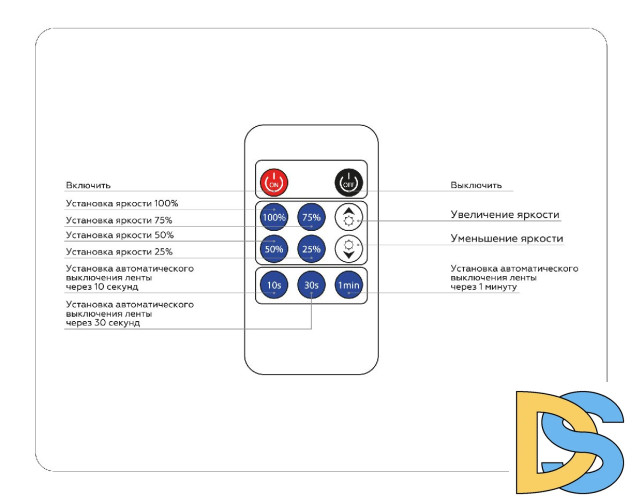 Включить

Установка яркости 100%

Установка яркости 75%

Установка яркости 50%

Установка яркости 25%

Установка автоматического выключения ленты через 10 секунд

Установка автоматического выключения ленты через 30 секунд

ON

OFF

100%

75%

50%

25%

10s

30s

1min

Выключить

Увеличение яркости

Уменьшение яркости

Установка автоматического выключения ленты через 1 минуту

DS